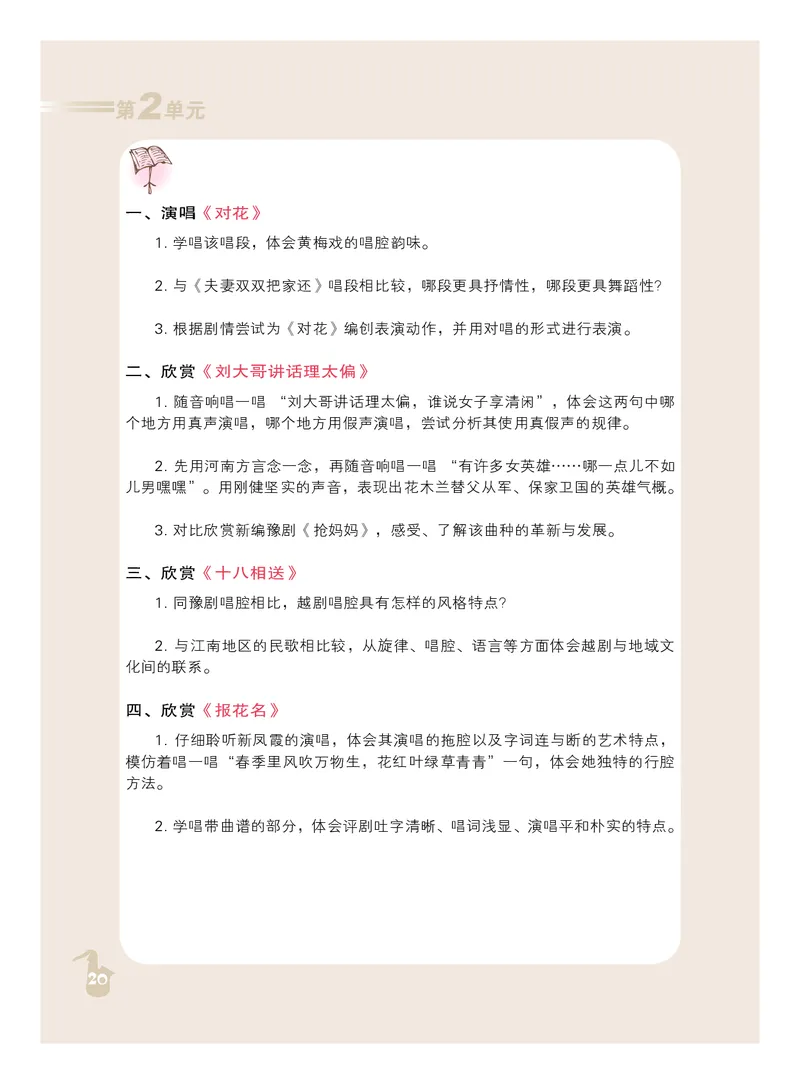 第2单元

一、演唱《对花》

1. 学唱该唱段，体会黄梅戏的唱腔韵味。

2. 与《夫妻双双把家还》唱段相比较，哪段更具抒情性，哪段更具舞蹈性?

3. 根据剧情尝试为《对花》编创表演动作，并用对唱的形式进行表演。

二、欣赏《刘大哥讲话理太偏》

1. 随音响唱一唱 “刘大哥讲话理太偏，谁说女子享清闲”，体会这两句中哪个地方用真声演唱，哪个地方用假声演唱，尝试分析其使用真假声的规律。

2. 先用河南方言念一念，再随音响唱一唱 “有许多女英雄……哪一点儿不如儿男嘿嘿”。用刚健坚实的声音，表现出花木兰替父从军、保家卫国的英雄气概。

3. 对比欣赏新编豫剧《抢妈妈》，感受、了解该曲种的革新与发展。

三、欣赏《十八相送》

1. 同豫剧唱腔相比，越剧唱腔具有怎样的风格特点?

2. 与江南地区的民歌相比较，从旋律、唱腔、语言等方面体会越剧与地域文化间的联系。

四、欣赏《报花名》

1. 仔细聆听新凤霞的演唱，体会其演唱的拖腔以及字词连与断的艺术特点，模仿着唱一唱“春季里风吹万物生，花红叶绿草青青”一句，体会她独特的行腔方法。

2. 学唱带曲谱的部分，体会评剧吐字清晰、唱词浅显、演唱平和朴实的特点。

20